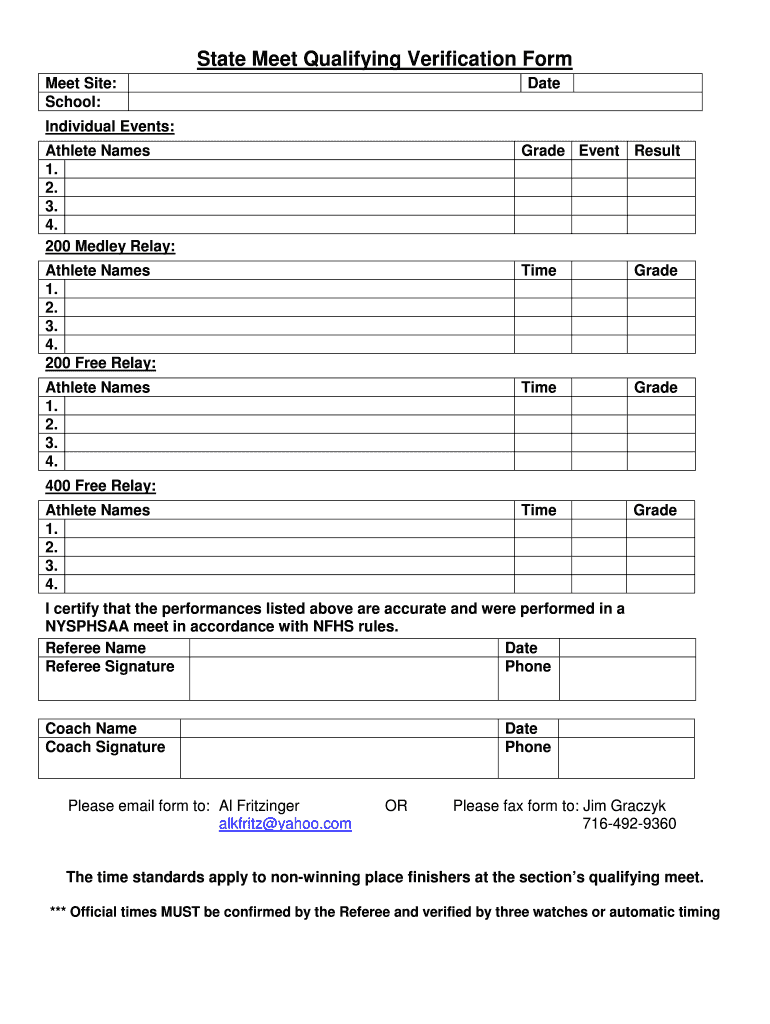 State Meet Qualifying Verification Form

| Meet Site: | | Date | |
|---|---|---|---|
| School: | | | |

Individual Events:

| Athlete Names | Grade | Event | Result |
|---|---|---|---|
| 1. | | | |
| 2. | | | |
| 3. | | | |
| 4. | | | |

200 Medley Relay:

| Athlete Names | Time | | Grade |
|---|---|---|---|
| 1. | | | |
| 2. | | | |
| 3. | | | |
| 4. | | | |

200 Free Relay:

| Athlete Names | Time | | Grade |
|---|---|---|---|
| 1. | | | |
| 2. | | | |
| 3. | | | |
| 4. | | | |

400 Free Relay:

| Athlete Names | Time | | Grade |
|---|---|---|---|
| 1. | | | |
| 2. | | | |
| 3. | | | |
| 4. | | | |

I certify that the performances listed above are accurate and were performed in a NYSPHSAA meet in accordance with NFHS rules.

| Referee Name | | Date | |
|---|---|---|---|
| Referee Signature | | Phone | |

| Coach Name | | Date | |
|---|---|---|---|
| Coach Signature | | Phone | |

Please email form to: Al Fritzinger alkfritz@yahoo.com OR Please fax form to: Jim Graczyk 716-492-9360

The time standards apply to non-winning place finishers at the section's qualifying meet.

*** Official times MUST be confirmed by the Referee and verified by three watches or automatic timing